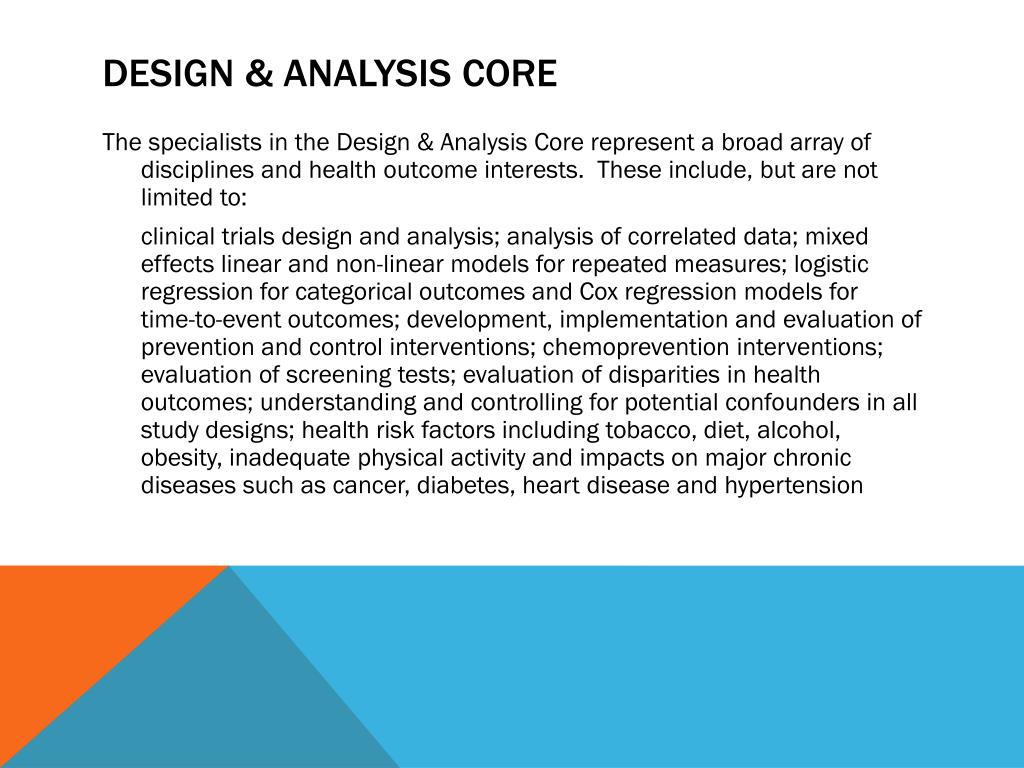 DESIGN & ANALYSIS CORE

The specialists in the Design & Analysis Core represent a broad array of disciplines and health outcome interests.  These include, but are not limited to:

clinical trials design and analysis; analysis of correlated data; mixed effects linear and non-linear models for repeated measures; logistic regression for categorical outcomes and Cox regression models for time-to-event outcomes; development, implementation and evaluation of prevention and control interventions; chemoprevention interventions; evaluation of screening tests; evaluation of disparities in health outcomes; understanding and controlling for potential confounders in all study designs; health risk factors including tobacco, diet, alcohol, obesity, inadequate physical activity and impacts on major chronic diseases such as cancer, diabetes, heart disease and hypertension